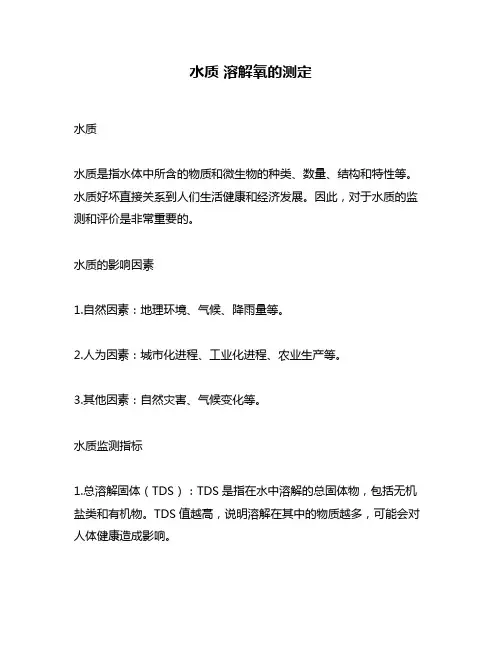 水质 溶解氧的测定

水质

水质是指水体中所含的物质和微生物的种类、数量、结构和特性等。水质好坏直接关系到人们生活健康和经济发展。因此，对于水质的监测和评价是非常重要的。

水质的影响因素

1.自然因素：地理环境、气候、降雨量等。

2.人为因素：城市化进程、工业化进程、农业生产等。

3.其他因素：自然灾害、气候变化等。

水质监测指标

1.总溶解固体（TDS）：TDS 是指在水中溶解的总固体物，包括无机盐类和有机物。TDS 值越高，说明溶解在其中的物质越多，可能会对人体健康造成影响。